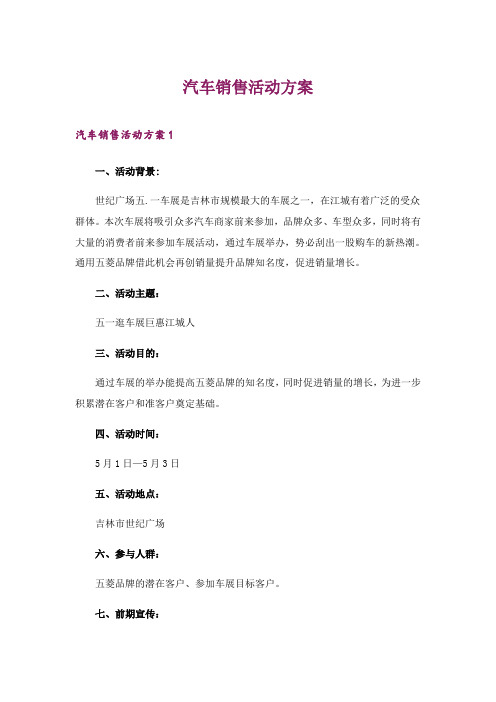 汽车销售活动方案

汽车销售活动方案1

一、活动背景：

世纪广场五.一车展是吉林市规模最大的车展之一，在江城有着广泛的受众群体。本次车展将吸引众多汽车商家前来参加，品牌众多、车型众多，同时将有大量的消费者前来参加车展活动，通过车展举办，势必刮出一股购车的新热潮。通用五菱品牌借此机会再创销量提升品牌知名度，促进销量增长。

二、活动主题：

五一逛车展巨惠江城人

三、活动目的：

通过车展的举办能提高五菱品牌的知名度，同时促进销量的增长，为进一步积累潜在客户和准客户奠定基础。

四、活动时间：

5月1日—5月3日

五、活动地点：

吉林市世纪广场

六、参与人群：

五菱品牌的潜在客户、参加车展目标客户。

七、前期宣传：